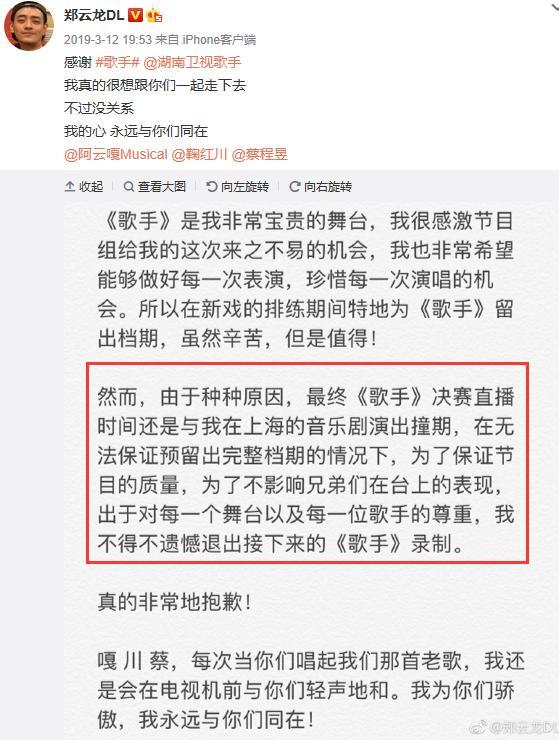 郑云龙DL

2019-3-12 19:53 来自 iPhone客户端

感谢 #歌手# @湖南卫视歌手
我真的很想跟你们一起走下去
不过没关系
我的心 永远与你们同在
@阿云嘎Musical @鞠红川 @蔡程昱

收起 查看大图 向左旋转 向右旋转

《歌手》是我非常宝贵的舞台，我很感激节目组给我的这次来之不易的机会，我也非常希望能够做好每一次表演，珍惜每一次演唱的机会。所以在新戏的排练期间特地为《歌手》留出档期，虽然辛苦，但是值得！

然而，由于种种原因，最终《歌手》决赛直播时间还是与我在上海的音乐剧演出撞期，在无法保证预留出完整档期的情况下，为了保证节目的质量，为了不影响兄弟们在台上的表现，出于对每一个舞台以及每一位歌手的尊重，我不得不遗憾退出接下来的《歌手》录制。

真的非常地抱歉！

嘎 川 蔡，每次当你们唱起我们那首老歌，我还是会在电视机前与你们轻声地和。我为你们骄傲，我永远与你们同在！

@郑云龙DL